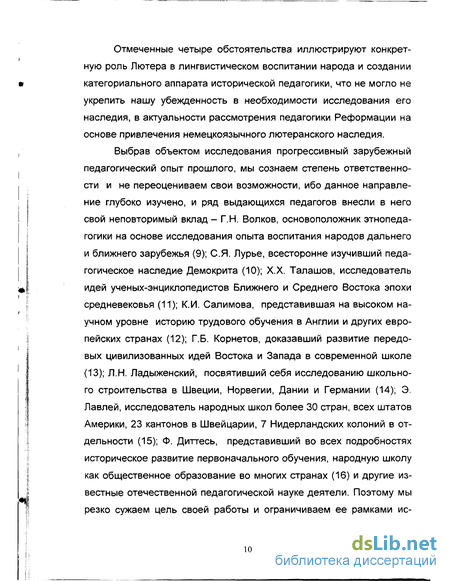 Отмеченные четыре обстоятельства иллюстрируют конкретную роль Лютера в лингвистическом воспитании народа и создании категориального аппарата исторической педагогики, что не могло не укрепить нашу убежденность в необходимости исследования его наследия, в актуальности рассмотрения педагогики Реформации на основе привлечения немецкоязычного лютеранского наследия.

Выбрав объектом исследования прогрессивный зарубежный педагогический опыт прошлого, мы сознаем степень ответственности и не переоцениваем свои возможности, ибо данное направление глубоко изучено, и ряд выдающихся педагогов внесли в него свой неповторимый вклад – Г.Н. Волков, основоположник этнопедагогики на основе исследования опыта воспитания народов дальнего и ближнего зарубежья (9); С.Я. Лурье, всесторонне изучивший педагогическое наследие Демокрита (10); Х.Х. Талашов, исследователь идей ученых-энциклопедистов Ближнего и Среднего Востока эпохи средневековья (11); К.И. Салимова, представившая на высоком научном уровне историю трудового обучения в Англии и других европейских странах (12); Г.Б. Корнетов, доказавший развитие передовых цивилизованных идей Востока и Запада в современной школе (13); Л.Н. Ладыженский, посвятивший себя исследованию школьного строительства в Швеции, Норвегии, Дании и Германии (14); Э. Лавлей, исследователь народных школ более 30 стран, всех штатов Америки, 23 кантонов в Швейцарии, 7 Нидерландских колоний в отдельности (15); Ф. Диттесь, представивший во всех подробностях историческое развитие первоначального обучения, народную школу как общественное образование во многих странах (16) и другие известные отечественной педагогической науке деятели. Поэтому мы резко сужаем цель своей работы и ограничиваем ее рамками ис-

10

dsLib.net
библиотека диссертаций